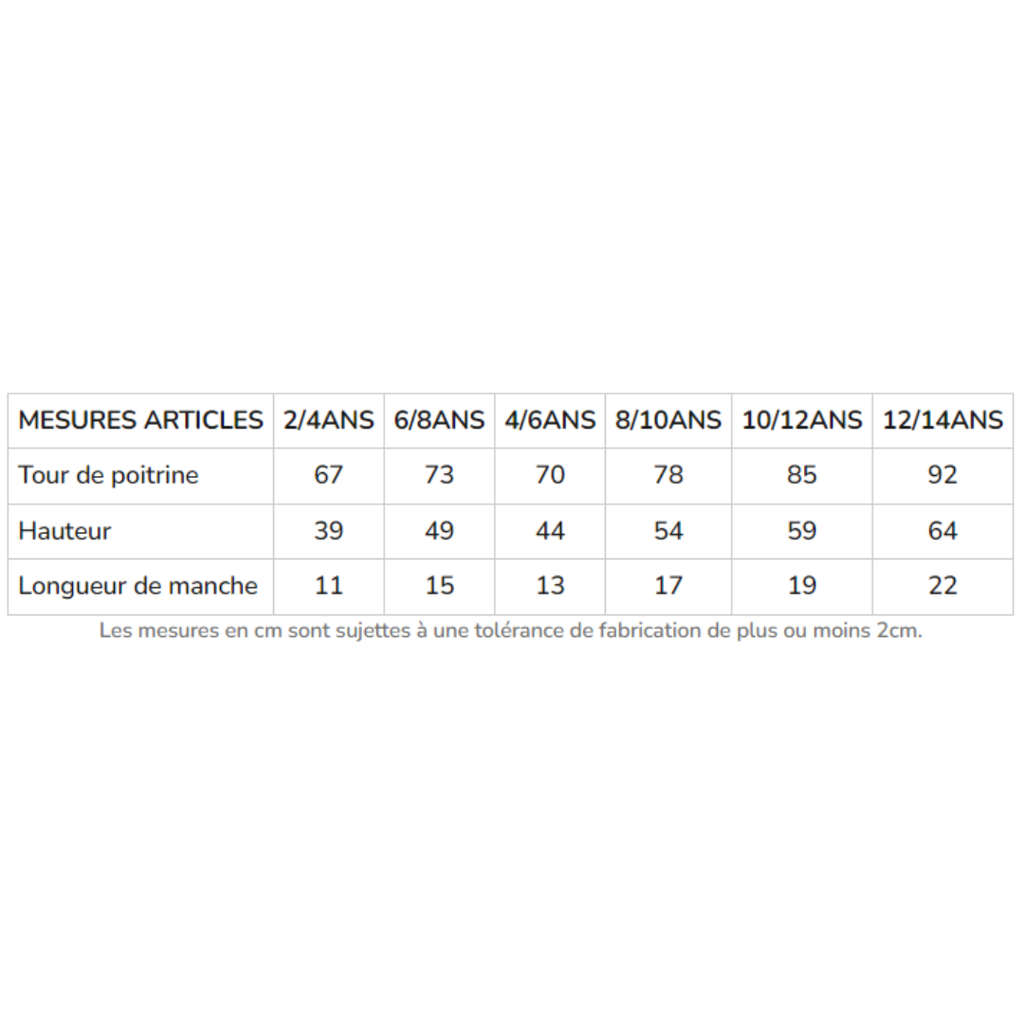 | MESURES ARTICLES | 2/4ANS | 6/8ANS | 4/6ANS | 8/10ANS | 10/12ANS | 12/14ANS |
|---|---|---|---|---|---|---|
| Tour de poitrine | 67 | 73 | 70 | 78 | 85 | 92 |
| Hauteur | 39 | 49 | 44 | 54 | 59 | 64 |
| Longueur de manche | 11 | 15 | 13 | 17 | 19 | 22 |

Les mesures en cm sont sujettes à une tolérance de fabrication de plus ou moins 2cm.